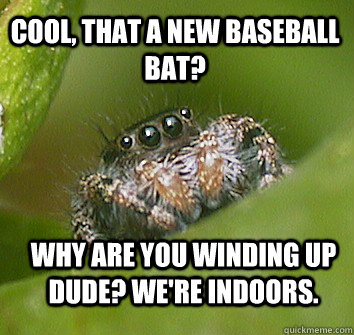 COOL, THAT A NEW BASEBALL BAT?

WHY ARE YOU WINDING UP DUDE? WE'RE INDOORS.

quickmeme.com